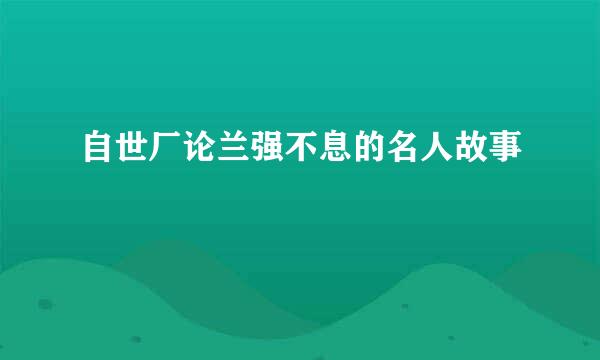 自世厂论兰强不息的名人故事